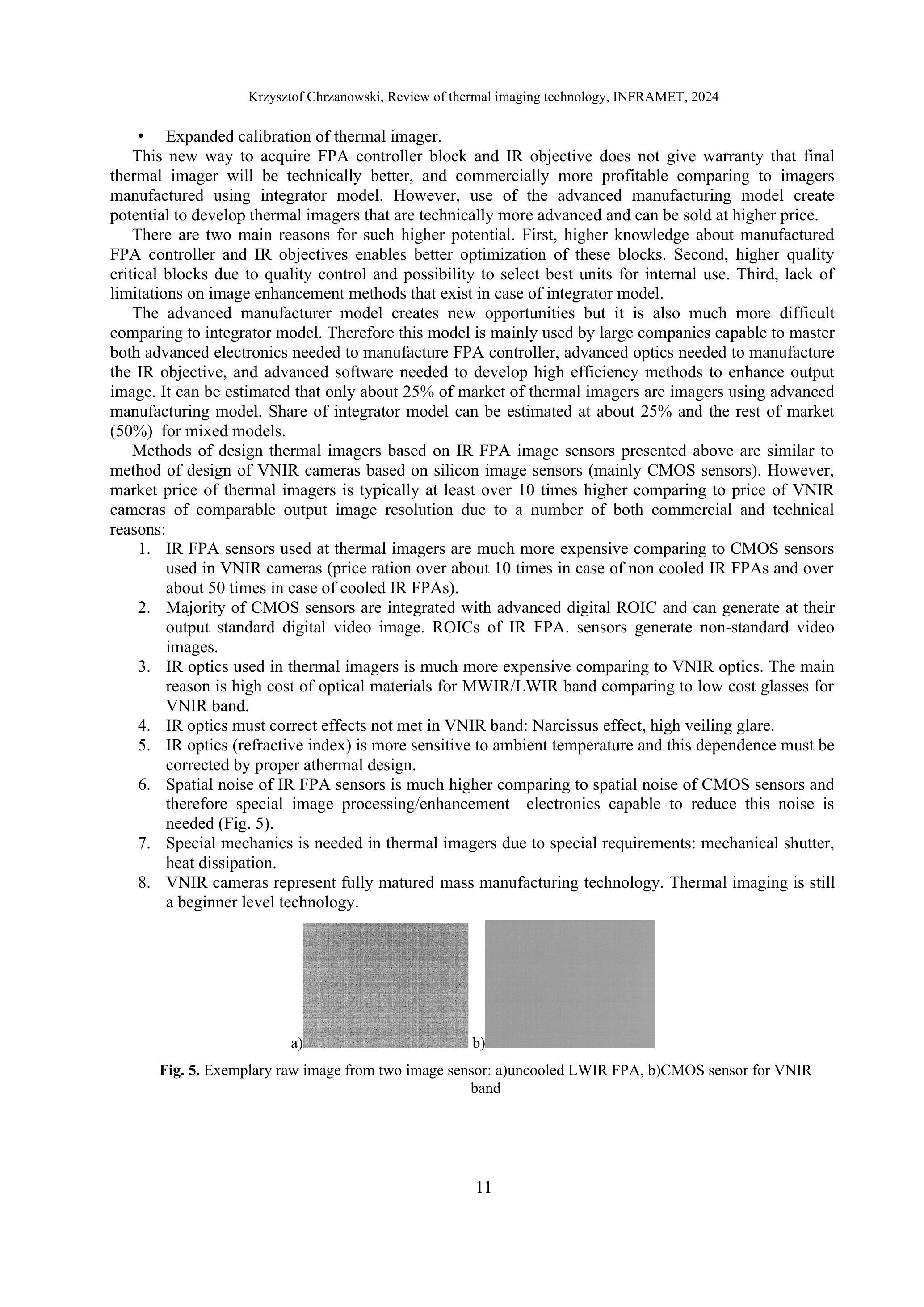 Krzysztof Chrzanowski, Review of thermal imaging technology, INFRAMET, 2024

• Expanded calibration of thermal imager.

This new way to acquire FPA controller block and IR objective does not give warranty that final thermal imager will be technically better, and commercially more profitable comparing to imagers manufactured using integrator model. However, use of the advanced manufacturing model create potential to develop thermal imagers that are technically more advanced and can be sold at higher price.

There are two main reasons for such higher potential. First, higher knowledge about manufactured FPA controller and IR objectives enables better optimization of these blocks. Second, higher quality critical blocks due to quality control and possibility to select best units for internal use. Third, lack of limitations on image enhancement methods that exist in case of integrator model.

The advanced manufacturer model creates new opportunities but it is also much more difficult comparing to integrator model. Therefore this model is mainly used by large companies capable to master both advanced electronics needed to manufacture FPA controller, advanced optics needed to manufacture the IR objective, and advanced software needed to develop high efficiency methods to enhance output image. It can be estimated that only about 25% of market of thermal imagers are imagers using advanced manufacturing model. Share of integrator model can be estimated at about 25% and the rest of market (50%) for mixed models.

Methods of design thermal imagers based on IR FPA image sensors presented above are similar to method of design of VNIR cameras based on silicon image sensors (mainly CMOS sensors). However, market price of thermal imagers is typically at least over 10 times higher comparing to price of VNIR cameras of comparable output image resolution due to a number of both commercial and technical reasons:

1. IR FPA sensors used at thermal imagers are much more expensive comparing to CMOS sensors used in VNIR cameras (price ration over about 10 times in case of non cooled IR FPAs and over about 50 times in case of cooled IR FPAs).
2. Majority of CMOS sensors are integrated with advanced digital ROIC and can generate at their output standard digital video image. ROICs of IR FPA. sensors generate non-standard video images.
3. IR optics used in thermal imagers is much more expensive comparing to VNIR optics. The main reason is high cost of optical materials for MWIR/LWIR band comparing to low cost glasses for VNIR band.
4. IR optics must correct effects not met in VNIR band: Narcissus effect, high veiling glare.
5. IR optics (refractive index) is more sensitive to ambient temperature and this dependence must be corrected by proper athermal design.
6. Spatial noise of IR FPA sensors is much higher comparing to spatial noise of CMOS sensors and therefore special image processing/enhancement electronics capable to reduce this noise is needed (Fig. 5).
7. Special mechanics is needed in thermal imagers due to special requirements: mechanical shutter, heat dissipation.
8. VNIR cameras represent fully matured mass manufacturing technology. Thermal imaging is still a beginner level technology.

a) b)

Fig. 5. Exemplary raw image from two image sensor: a)uncooled LWIR FPA, b)CMOS sensor for VNIR band

11